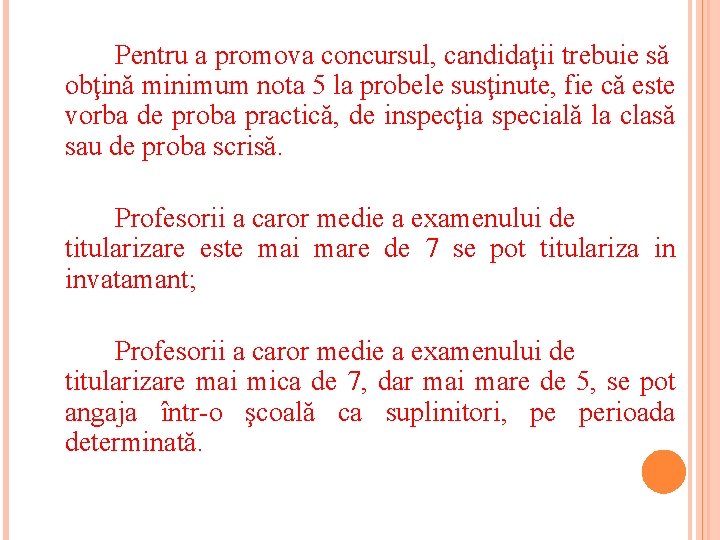 Pentru a promova concursul, candidaţii trebuie să obţină minimum nota 5 la probele susţinute, fie că este vorba de proba practică, de inspecţia specială la clasă sau de proba scrisă.

Profesorii a caror medie a examenului de titularizare este mai mare de 7 se pot titulariza in invatamant;

Profesorii a caror medie a examenului de titularizare mai mica de 7, dar mai mare de 5, se pot angaja într-o şcoală ca suplinitori, pe perioada determinată.